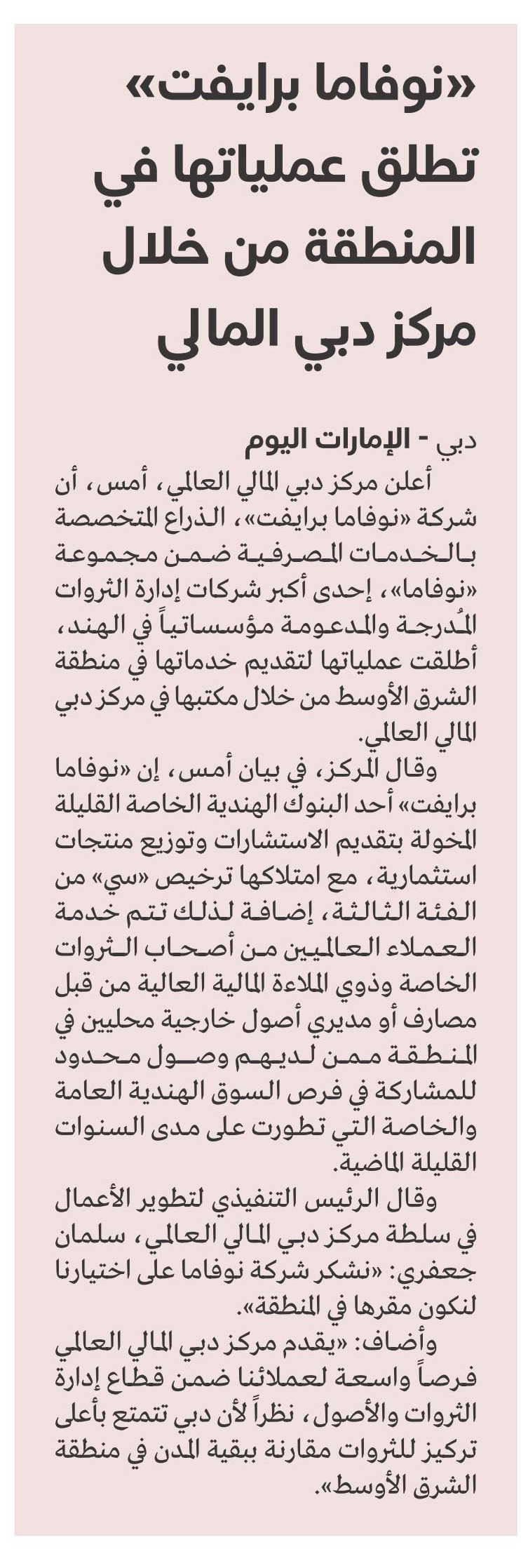 «نوفاما برايفت» تطلق عملياتها في المنطقة من خلال مركز دبي المالي

دبي - الإمارات اليوم

أعلن مركز دبي المالي العالمي، أمس، أن شركة «نوفاما برايفت»، الذراع المتخصصة بالخدمات المصرفية ضمن مجموعة «نوفاما»، إحدى أكبر شركات إدارة الثروات المُدرجة والمدعومة مؤسساتياً في الهند، أطلقت عملياتها لتقديم خدماتها في منطقة الشرق الأوسط من خلال مكتبها في مركز دبي المالي العالمي.

وقال المركز، في بيان أمس، إن «نوفاما برايفت» أحد البنوك الهندية الخاصة القليلة المخولة بتقديم الاستشارات وتوزيع منتجات استثمارية، مع امتلاكها ترخيص «سي» من الفئة الثالثة، إضافة لذلك تتم خدمة العملاء العالميين من أصحاب الثروات الخاصة وذوي الملاءة المالية العالية من قبل مصارف أو مديري أصول خارجية محليين في المنطقة ممن لديهم وصول محدود للمشاركة في فرص السوق الهندية العامة والخاصة التي تطورت على مدى السنوات القليلة الماضية.

وقال الرئيس التنفيذي لتطوير الأعمال في سلطة مركز دبي المالي العالمي، سلمان جعفري: «نشكر شركة نوفاما على اختيارنا لنكون مقرها في المنطقة».

وأضاف: «يقدم مركز دبي المالي العالمي فرصاً واسعة لعملائنا ضمن قطاع إدارة الثروات والأصول، نظراً لأن دبي تتمتع بأعلى تركيز للثروات مقارنة ببقية المدن في منطقة الشرق الأوسط».